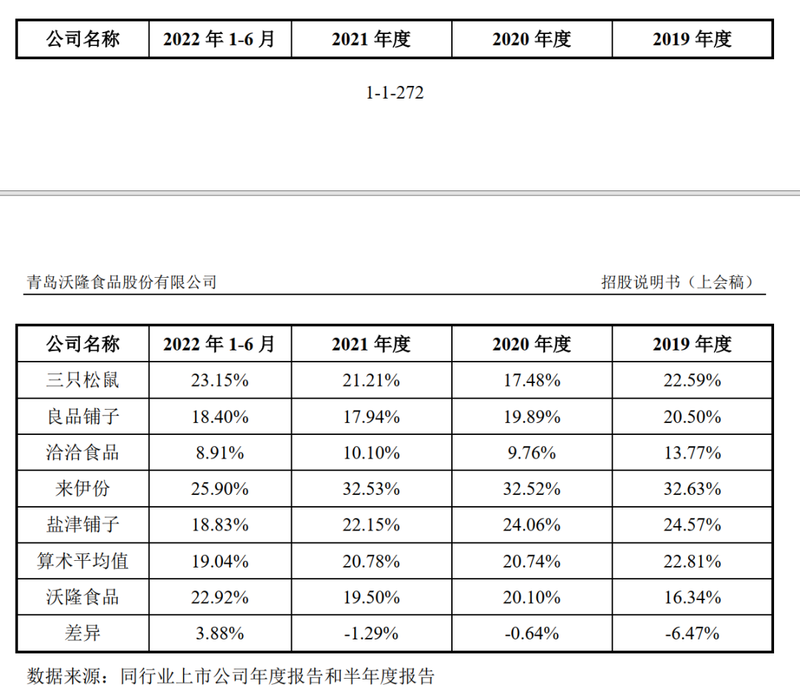 | 公司名称 | 2022年1-6月 | 2021年度 | 2020年度 | 2019年度 |
|---|---|---|---|---|

1-1-272

青岛沃隆食品股份有限公司 招股说明书（上会稿）

| 公司名称 | 2022年1-6月 | 2021年度 | 2020年度 | 2019年度 |
|---|---|---|---|---|
| 三只松鼠 | 23.15% | 21.21% | 17.48% | 22.59% |
| 良品铺子 | 18.40% | 17.94% | 19.89% | 20.50% |
| 洽洽食品 | 8.91% | 10.10% | 9.76% | 13.77% |
| 来伊份 | 25.90% | 32.53% | 32.52% | 32.63% |
| 盐津铺子 | 18.83% | 22.15% | 24.06% | 24.57% |
| 算术平均值 | 19.04% | 20.78% | 20.74% | 22.81% |
| 沃隆食品 | 22.92% | 19.50% | 20.10% | 16.34% |
| 差异 | 3.88% | -1.29% | -0.64% | -6.47% |

数据来源：同行业上市公司年度报告和半年度报告